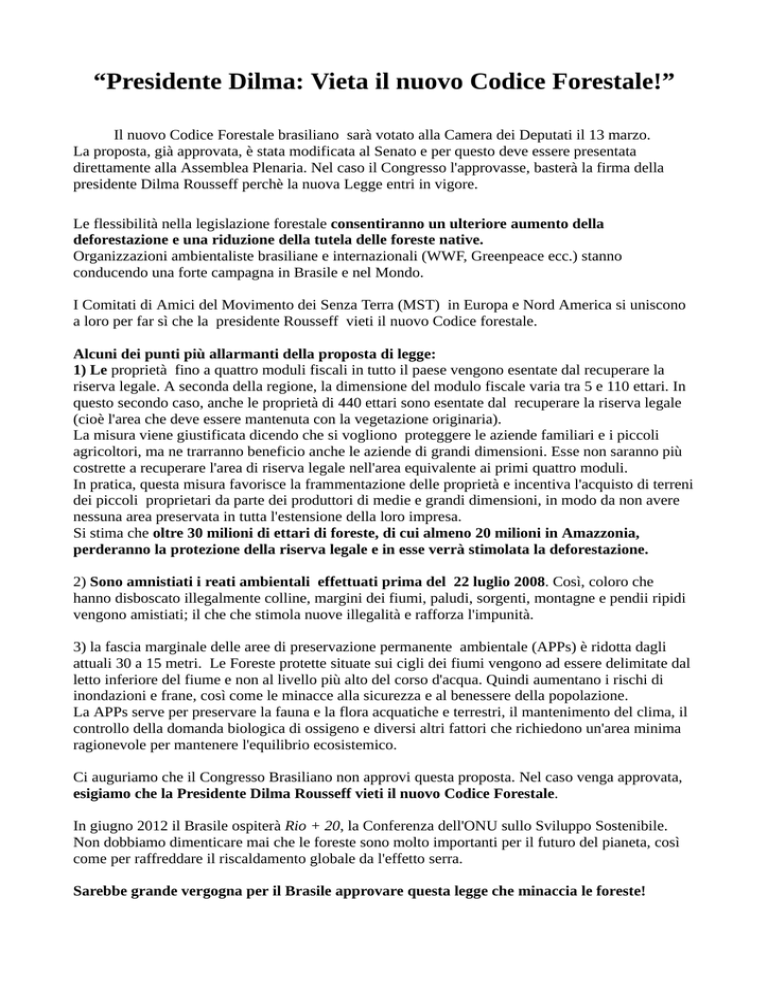 “Presidente Dilma: Vieta il nuovo Codice Forestale!”

Il nuovo Codice Forestale brasiliano sarà votato alla Camera dei Deputati il 13 marzo. La proposta, già approvata, è stata modificata al Senato e per questo deve essere presentata direttamente alla Assemblea Plenaria. Nel caso il Congresso l'approvasse, basterà la firma della presidente Dilma Rousseff perchè la nuova Legge entri in vigore.

Le flessibilità nella legislazione forestale consentiranno un ulteriore aumento della deforestazione e una riduzione della tutela delle foreste native.
Organizzazioni ambientaliste brasiliane e internazionali (WWF, Greenpeace ecc.) stanno conducendo una forte campagna in Brasile e nel Mondo.

I Comitati di Amici del Movimento dei Senza Terra (MST) in Europa e Nord America si uniscono a loro per far sì che la presidente Rousseff vieti il nuovo Codice forestale.

Alcuni dei punti più allarmanti della proposta di legge:
1) Le proprietà fino a quattro moduli fiscali in tutto il paese vengono esentate dal recuperare la riserva legale. A seconda della regione, la dimensione del modulo fiscale varia tra 5 e 110 ettari. In questo secondo caso, anche le proprietà di 440 ettari sono esentate dal recuperare la riserva legale (cioè l'area che deve essere mantenuta con la vegetazione originaria).
La misura viene giustificata dicendo che si vogliono proteggere le aziende familiari e i piccoli agricoltori, ma ne trarranno beneficio anche le aziende di grandi dimensioni. Esse non saranno più costrette a recuperare l'area di riserva legale nell'area equivalente ai primi quattro moduli.
In pratica, questa misura favorisce la frammentazione delle proprietà e incentiva l'acquisto di terreni dei piccoli proprietari da parte dei produttori di medie e grandi dimensioni, in modo da non avere nessuna area preservata in tutta l'estensione della loro impresa.
Si stima che oltre 30 milioni di ettari di foreste, di cui almeno 20 milioni in Amazzonia, perderanno la protezione della riserva legale e in esse verrà stimolata la deforestazione.

2) Sono amnistiati i reati ambientali effettuati prima del 22 luglio 2008. Così, coloro che hanno disboscato illegalmente colline, margini dei fiumi, paludi, sorgenti, montagne e pendii ripidi vengono amistiati; il che che stimola nuove illegalità e rafforza l'impunità.

3) la fascia marginale delle aree di preservazione permanente ambientale (APPs) è ridotta dagli attuali 30 a 15 metri. Le Foreste protette situate sui cigli dei fiumi vengono ad essere delimitate dal letto inferiore del fiume e non al livello più alto del corso d'acqua. Quindi aumentano i rischi di inondazioni e frane, così come le minacce alla sicurezza e al benessere della popolazione.
La APPs serve per preservare la fauna e la flora acquatiche e terrestri, il mantenimento del clima, il controllo della domanda biologica di ossigeno e diversi altri fattori che richiedono un'area minima ragionevole per mantenere l'equilibrio ecosistemico.

Ci auguriamo che il Congresso Brasiliano non approvi questa proposta. Nel caso venga approvata, esigiamo che la Presidente Dilma Rousseff vieti il nuovo Codice Forestale.

In giugno 2012 il Brasile ospiterà Rio + 20, la Conferenza dell'ONU sullo Sviluppo Sostenibile. Non dobbiamo dimenticare mai che le foreste sono molto importanti per il futuro del pianeta, così come per raffreddare il riscaldamento globale da l'effetto serra.

Sarebbe grande vergogna per il Brasile approvare questa legge che minaccia le foreste!